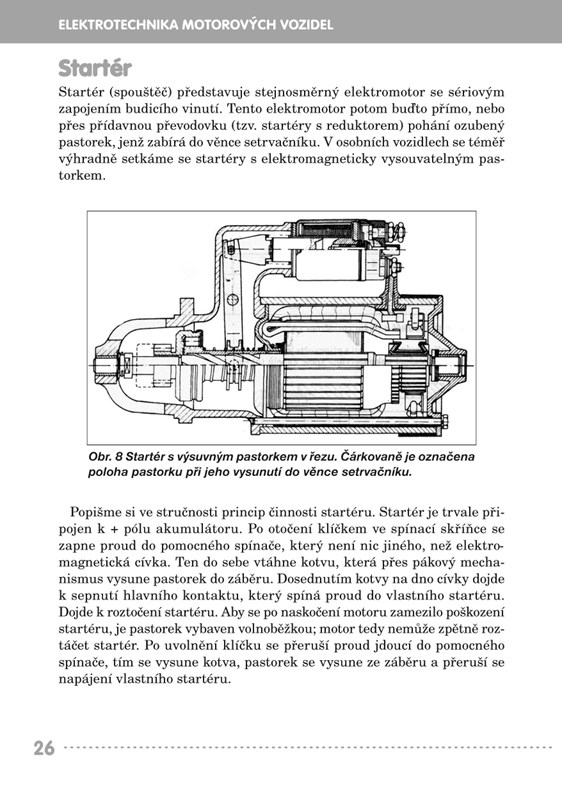 ELEKTROTECHNIKA MOTOROVÝCH VOZIDEL

Startér

Startér (spouštěč) představuje stejnosměrný elektromotor se sériovým zapojením budicího vinutí. Tento elektromotor potom buďto přímo, nebo přes přídavnou převodovku (tzv. startéry s reduktorem) pohání ozubený pastorek, jenž zabírá do věnce setrvačníku. V osobních vozidlech se téměř výhradně setkáme se startéry s elektromagneticky vysouvatelným pastorkem.

Obr. 8 Startér s výsuvným pastorkem v řezu. Čárkovaně je označena poloha pastorku při jeho vysunutí do věnce setrvačníku.

Popišme si ve stručnosti princip činnosti startéru. Startér je trvale připojen k + pólu akumulátoru. Po otočení klíčkem ve spínací skříňce se zapne proud do pomocného spínače, který není nic jiného, než elektromagnetická cívka. Ten do sebe vtáhne kotvu, která přes pákový mechanismus vysune pastorek do záběru. Dosednutím kotvy na dno cívky dojde k sepnutí hlavního kontaktu, který spíná proud do vlastního startéru. Dojde k roztočení startéru. Aby se po naskočení motoru zamezilo poškození startéru, je pastorek vybaven volnoběžkou; motor tedy nemůže zpětně roztáčet startér. Po uvolnění klíčku se přeruší proud jdoucí do pomocného spínače, tím se vysune kotva, pastorek se vysune ze záběru a přeruší se napájení vlastního startéru.

26